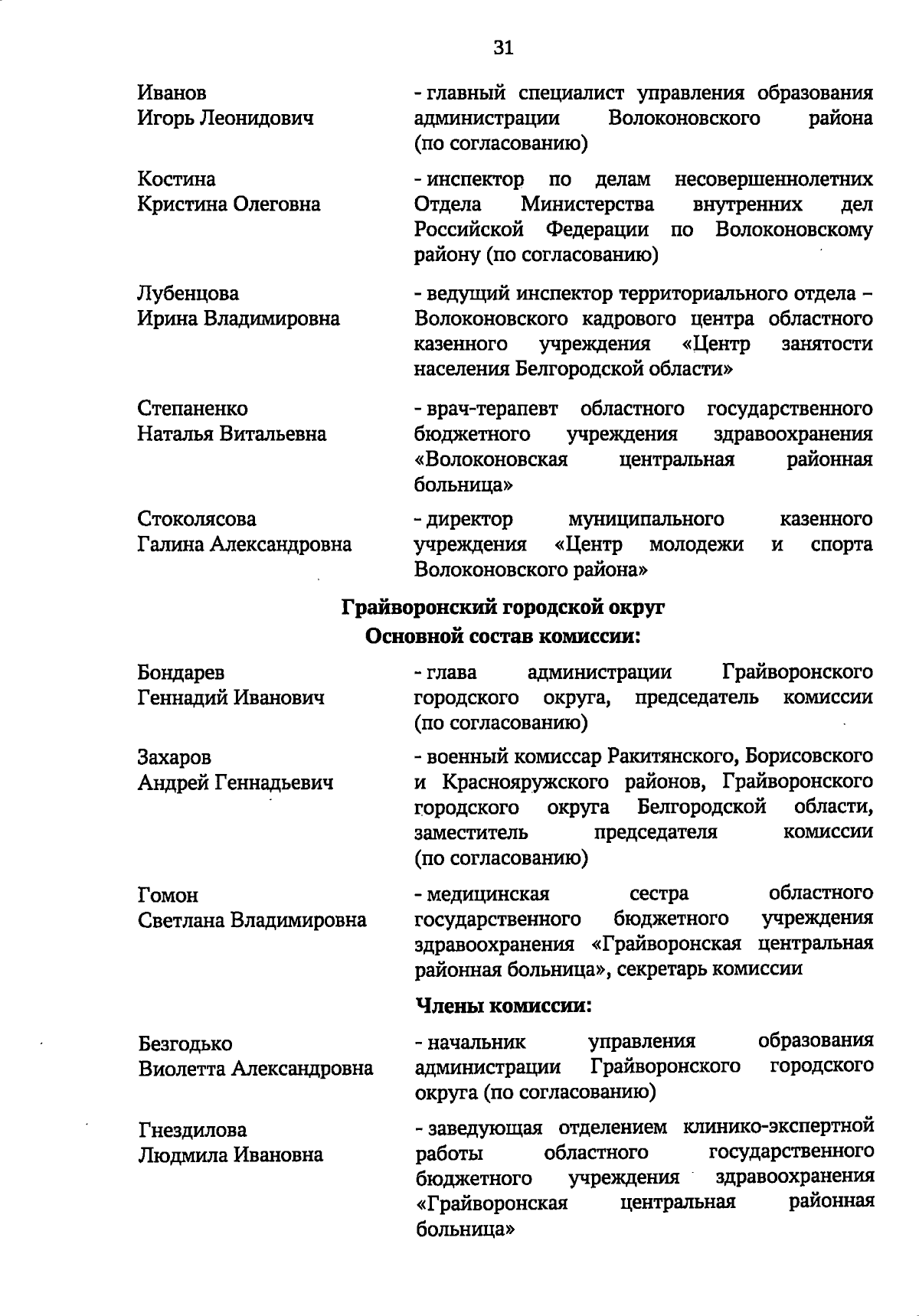 31

Иванов Игорь Леонидович

- главный специалист управления образования администрации Волоконовского района (по согласованию)

Костина Кристина Олеговна

- инспектор по делам несовершеннолетних Отдела Министерства внутренних дел Российской Федерации по Волоконовскому району (по согласованию)

Лубенцова Ирина Владимировна

- ведущий инспектор территориального отдела – Волоконовского кадрового центра областного казенного учреждения «Центр занятости населения Белгородской области»

Степаненко Наталья Витальевна

- врач-терапевт областного государственного бюджетного учреждения здравоохранения «Волоконовская центральная районная больница»

Стоколясова Галина Александровна

- директор муниципального казенного учреждения «Центр молодежи и спорта Волоконовского района»

Грайворонский городской округ
Основной состав комиссии:

Бондарев Геннадий Иванович

- глава администрации Грайворонского городского округа, председатель комиссии (по согласованию)

Захаров Андрей Геннадьевич

- военный комиссар Ракитянского, Борисовского и Краснояружского районов, Грайворонского городского округа Белгородской области, заместитель председателя комиссии (по согласованию)

Гомон Светлана Владимировна

- медицинская сестра областного государственного бюджетного учреждения здравоохранения «Грайворонская центральная районная больница», секретарь комиссии

Члены комиссии:

Безгодько Виолетта Александровна

- начальник управления образования администрации Грайворонского городского округа (по согласованию)

Гнездилова Людмила Ивановна

- заведующая отделением клинико-экспертной работы областного государственного бюджетного учреждения здравоохранения «Грайворонская центральная районная больница»